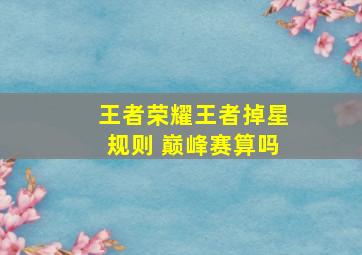 王者荣耀王者掉星规则 巅峰赛算吗